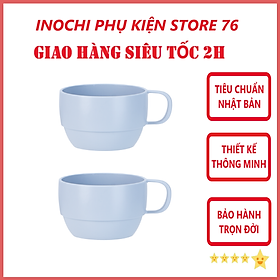 INOCHI PHỤ KIỆN STORE 76
GIAO HÀNG SIÊU TỐC 2H

TIÊU CHUẨN NHẬT BẢN

THIẾT KẾ THÔNG MINH

BẢO HÀNH TRỌN ĐỜI